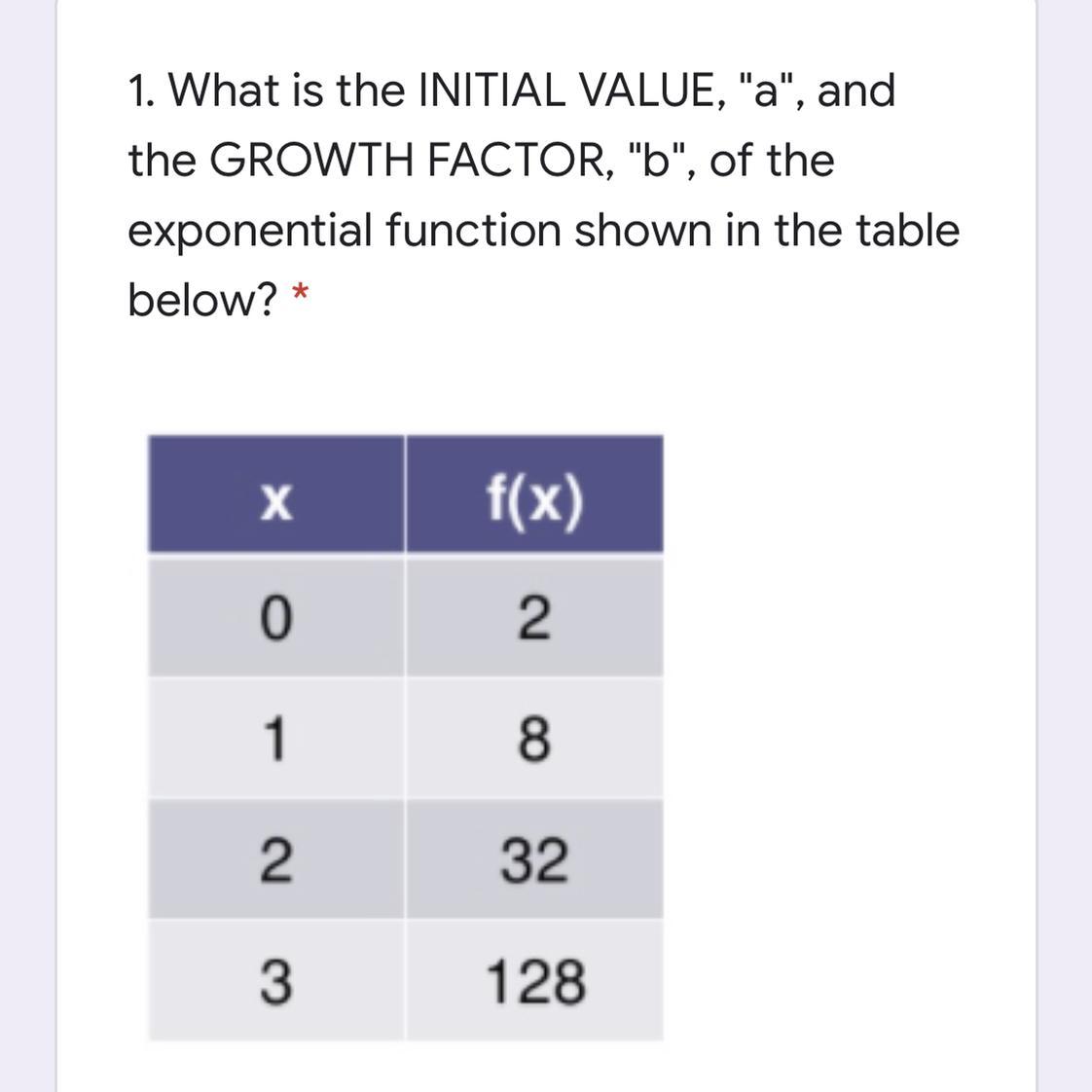 1. What is the INITIAL VALUE, "a", and the GROWTH FACTOR, "b", of the exponential function shown in the table below? *

| x | f(x) |
|---|---|
| 0 | 2 |
| 1 | 8 |
| 2 | 32 |
| 3 | 128 |